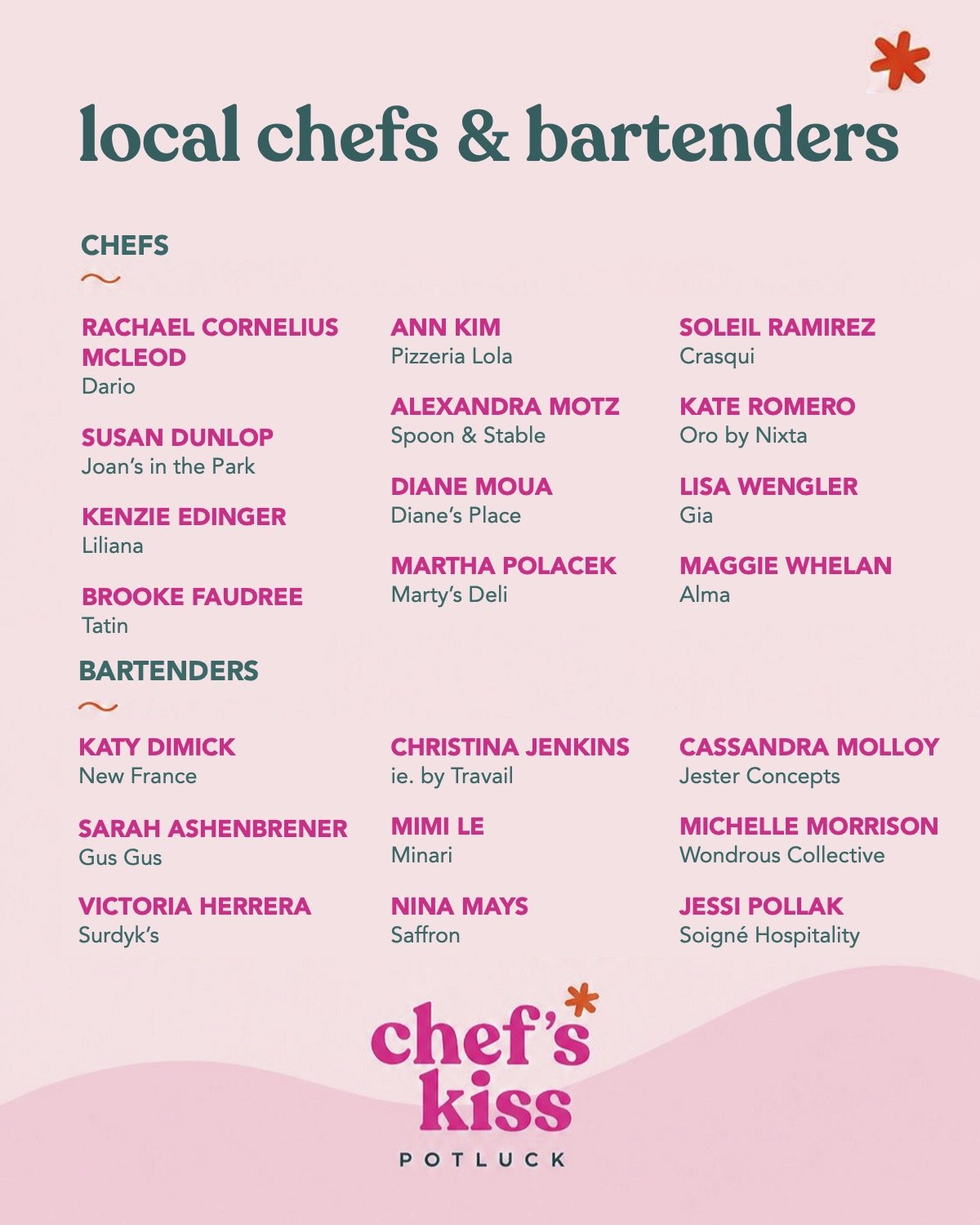 local chefs & bartenders

CHEFS

RACHAEL CORNELIUS MCLEOD
Dario

SUSAN DUNLOP
Joan's in the Park

KENZIE EDINGER
Liliana

BROOKE FAUDREE
Tatin

ANN KIM
Pizzeria Lola

ALEXANDRA MOTZ
Spoon & Stable

DIANE MOUA
Diane's Place

MARTHA POLACEK
Marty's Deli

SOLEIL RAMIREZ
Crasqui

KATE ROMERO
Oro by Nixta

LISA WENGLER
Gia

MAGGIE WHELAN
Alma

BARTENDERS

KATY DIMICK
New France

SARAH ASHENBRENER
Gus Gus

VICTORIA HERRERA
Surdyk's

CHRISTINA JENKINS
ie. by Travail

MIMI LE
Minari

NINA MAYS
Saffron

CASSANDRA MOLLOY
Jester Concepts

MICHELLE MORRISON
Wondrous Collective

JESSI POLLAK
Soigné Hospitality

chef's kiss
POTLUCK